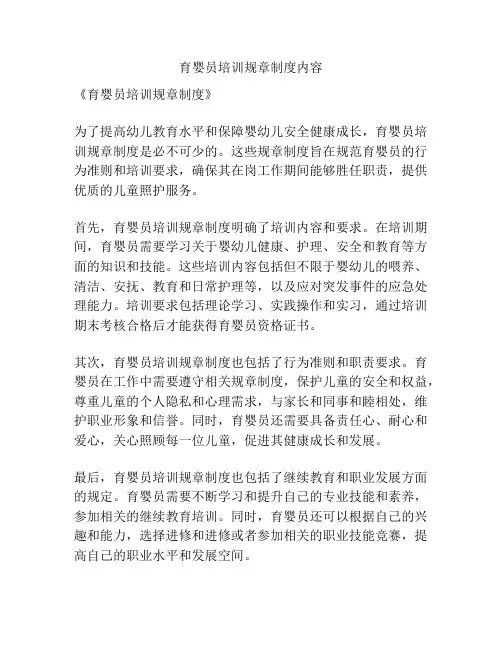 育婴员培训规章制度内容

《育婴员培训规章制度》

为了提高幼儿教育水平和保障婴幼儿安全健康成长，育婴员培训规章制度是必不可少的。这些规章制度旨在规范育婴员的行为准则和培训要求，确保其在岗工作期间能够胜任职责，提供优质的儿童照护服务。

首先，育婴员培训规章制度明确了培训内容和要求。在培训期间，育婴员需要学习关于婴幼儿健康、护理、安全和教育等方面的知识和技能。这些培训内容包括但不限于婴幼儿的喂养、清洁、安抚、教育和日常护理等，以及应对突发事件的应急处理能力。培训要求包括理论学习、实践操作和实习，通过培训期末考核合格后才能获得育婴员资格证书。

其次，育婴员培训规章制度也包括了行为准则和职责要求。育婴员在工作中需要遵守相关规章制度，保护儿童的安全和权益，尊重儿童的个人隐私和心理需求，与家长和同事和睦相处，维护职业形象和信誉。同时，育婴员还需要具备责任心、耐心和爱心，关心照顾每一位儿童，促进其健康成长和发展。

最后，育婴员培训规章制度也包括了继续教育和职业发展方面的规定。育婴员需要不断学习和提升自己的专业技能和素养，参加相关的继续教育培训。同时，育婴员还可以根据自己的兴趣和能力，选择进修和进修或者参加相关的职业技能竞赛，提高自己的职业水平和发展空间。